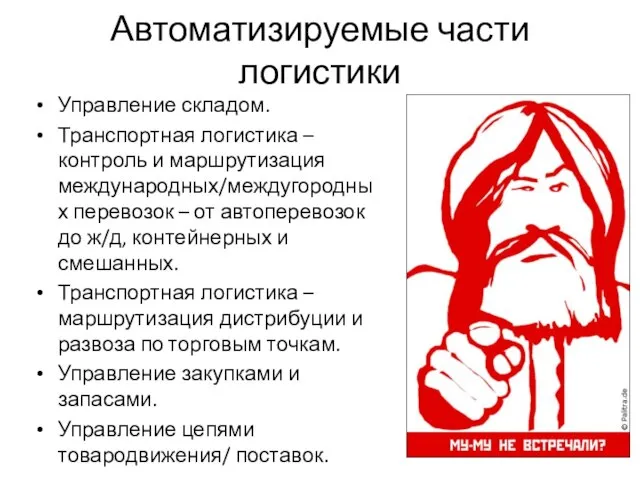 Автоматизируемые части логистики

• Управление складом.
• Транспортная логистика – контроль и маршрутизация международных/междугородных перевозок – от автоперевозок до ж/д, контейнерных и смешанных.
• Транспортная логистика – маршрутизация дистрибуции и развоза по торговым точкам.
• Управление закупками и запасами.
• Управление цепями товародвижения/ поставок.

© Palitra.de

МУ-МУ НЕ ВСТРЕЧАЛИ?